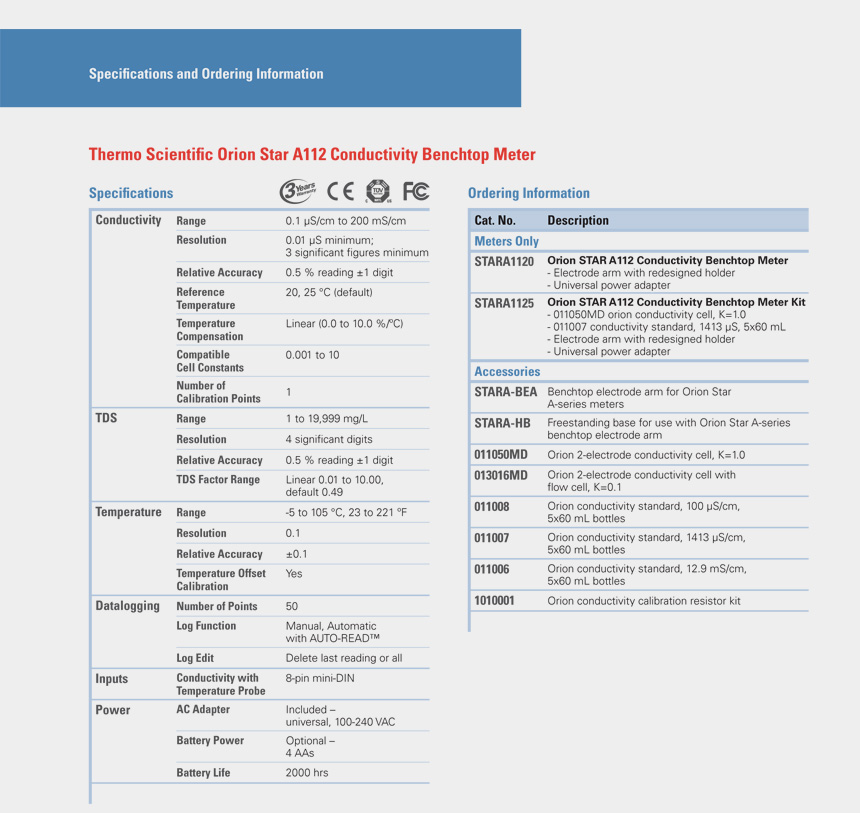 Specifications and Ordering Information

Thermo Scientific Orion Star A112 Conductivity Benchtop Meter

Specifications

3 Years Warranty CE TÜV FC

| | | |
|---|---|---|
| Conductivity | Range | 0.1 µS/cm to 200 mS/cm |
| | Resolution | 0.01 µS minimum; 3 significant figures minimum |
| | Relative Accuracy | 0.5 % reading ±1 digit |
| | Reference Temperature | 20, 25 °C (default) |
| | Temperature Compensation | Linear (0.0 to 10.0 %/°C) |
| | Compatible Cell Constants | 0.001 to 10 |
| | Number of Calibration Points | 1 |
| TDS | Range | 1 to 19,999 mg/L |
| | Resolution | 4 significant digits |
| | Relative Accuracy | 0.5 % reading ±1 digit |
| | TDS Factor Range | Linear 0.01 to 10.00, default 0.49 |
| Temperature | Range | -5 to 105 °C, 23 to 221 °F |
| | Resolution | 0.1 |
| | Relative Accuracy | ±0.1 |
| | Temperature Offset Calibration | Yes |
| Datalogging | Number of Points | 50 |
| | Log Function | Manual, Automatic with AUTO-READ™ |
| | Log Edit | Delete last reading or all |
| Inputs | Conductivity with Temperature Probe | 8-pin mini-DIN |
| Power | AC Adapter | Included – universal, 100-240 VAC |
| | Battery Power | Optional – 4 AAs |
| | Battery Life | 2000 hrs |

Ordering Information

| Cat. No. | Description |
|---|---|
| Meters Only | |
| STARA1120 | Orion STAR A112 Conductivity Benchtop Meter - Electrode arm with redesigned holder - Universal power adapter |
| STARA1125 | Orion STAR A112 Conductivity Benchtop Meter Kit - 011050MD orion conductivity cell, K=1.0 - 011007 conductivity standard, 1413 µS, 5x60 mL - Electrode arm with redesigned holder - Universal power adapter |
| Accessories | |
| STARA-BEA | Benchtop electrode arm for Orion Star A-series meters |
| STARA-HB | Freestanding base for use with Orion Star A-series benchtop electrode arm |
| 011050MD | Orion 2-electrode conductivity cell, K=1.0 |
| 013016MD | Orion 2-electrode conductivity cell with flow cell, K=0.1 |
| 011008 | Orion conductivity standard, 100 µS/cm, 5x60 mL bottles |
| 011007 | Orion conductivity standard, 1413 µS/cm, 5x60 mL bottles |
| 011006 | Orion conductivity standard, 12.9 mS/cm, 5x60 mL bottles |
| 1010001 | Orion conductivity calibration resistor kit |